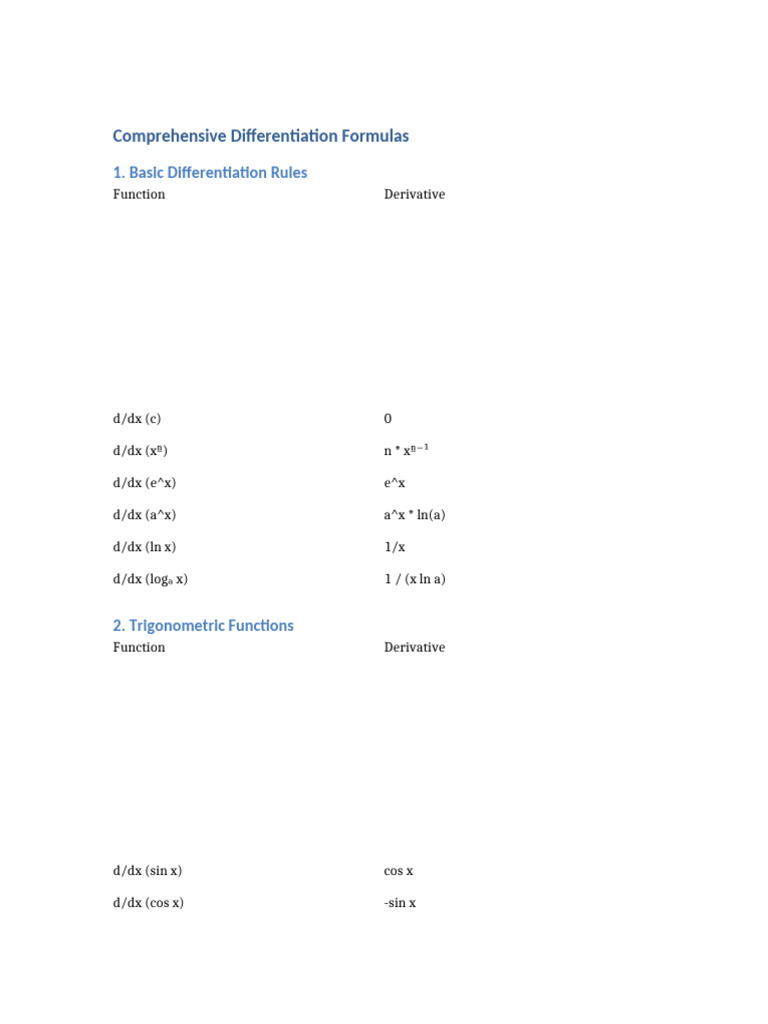 Comprehensive Differentiation Formulas

1. Basic Differentiation Rules

| Function | Derivative |
|---|---|
| d/dx (c) | 0 |
| d/dx ($x^n$) | n * $x^{n-1}$ |
| d/dx (e^x) | e^x |
| d/dx (a^x) | a^x * ln(a) |
| d/dx (ln x) | 1/x |
| d/dx ($\log_a$ x) | 1 / (x ln a) |

2. Trigonometric Functions

| Function | Derivative |
|---|---|
| d/dx (sin x) | cos x |
| d/dx (cos x) | -sin x |